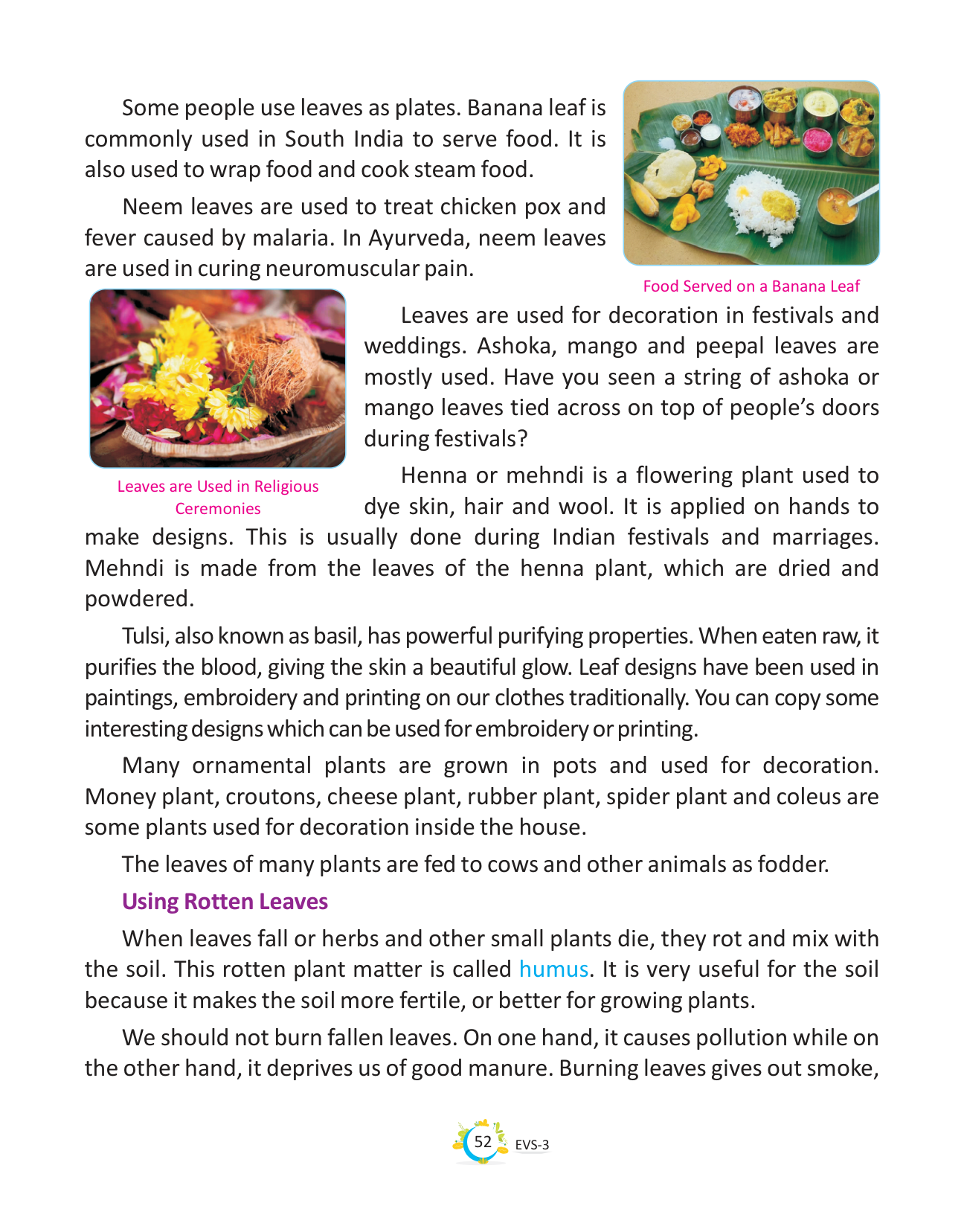 Some people use leaves as plates. Banana leaf is commonly used in South India to serve food. It is also used to wrap food and cook steam food.

Neem leaves are used to treat chicken pox and fever caused by malaria. In Ayurveda, neem leaves are used in curing neuromuscular pain.

Food Served on a Banana Leaf

Leaves are Used in Religious Ceremonies

Leaves are used for decoration in festivals and weddings. Ashoka, mango and peepal leaves are mostly used. Have you seen a string of ashoka or mango leaves tied across on top of people's doors during festivals?

Henna or mehndi is a flowering plant used to dye skin, hair and wool. It is applied on hands to make designs. This is usually done during Indian festivals and marriages. Mehndi is made from the leaves of the henna plant, which are dried and powdered.

Tulsi, also known as basil, has powerful purifying properties. When eaten raw, it purifies the blood, giving the skin a beautiful glow. Leaf designs have been used in paintings, embroidery and printing on our clothes traditionally. You can copy some interesting designs which can be used for embroidery or printing.

Many ornamental plants are grown in pots and used for decoration. Money plant, croutons, cheese plant, rubber plant, spider plant and coleus are some plants used for decoration inside the house.

The leaves of many plants are fed to cows and other animals as fodder.

Using Rotten Leaves

When leaves fall or herbs and other small plants die, they rot and mix with the soil. This rotten plant matter is called humus. It is very useful for the soil because it makes the soil more fertile, or better for growing plants.

We should not burn fallen leaves. On one hand, it causes pollution while on the other hand, it deprives us of good manure. Burning leaves gives out smoke,

52 EVS-3